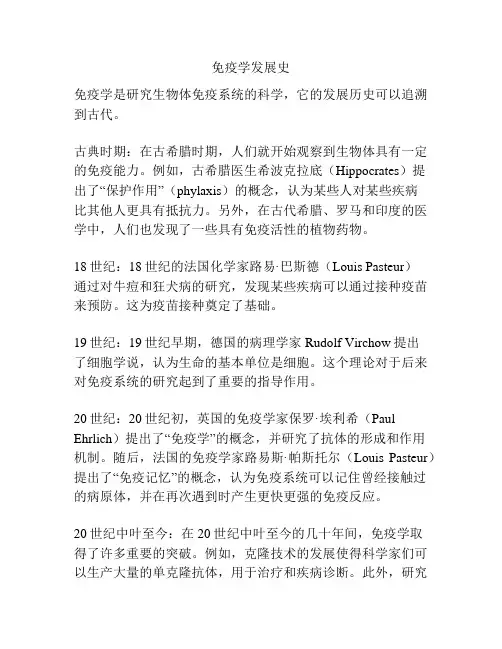 免疫学发展史

免疫学是研究生物体免疫系统的科学，它的发展历史可以追溯到古代。

古典时期：在古希腊时期，人们就开始观察到生物体具有一定的免疫能力。例如，古希腊医生希波克拉底（Hippocrates）提出了“保护作用”（phylaxis）的概念，认为某些人对某些疾病比其他人更具有抵抗力。另外，在古代希腊、罗马和印度的医学中，人们也发现了一些具有免疫活性的植物药物。

18 世纪：18 世纪的法国化学家路易·巴斯德（Louis Pasteur）通过对牛痘和狂犬病的研究，发现某些疾病可以通过接种疫苗来预防。这为疫苗接种奠定了基础。

19 世纪：19 世纪早期，德国的病理学家 Rudolf Virchow 提出了细胞学说，认为生命的基本单位是细胞。这个理论对于后来对免疫系统的研究起到了重要的指导作用。

20 世纪：20 世纪初，英国的免疫学家保罗·埃利希（Paul Ehrlich）提出了“免疫学”的概念，并研究了抗体的形成和作用机制。随后，法国的免疫学家路易斯·帕斯托尔（Louis Pasteur）提出了“免疫记忆”的概念，认为免疫系统可以记住曾经接触过的病原体，并在再次遇到时产生更快更强的免疫反应。

20 世纪中叶至今：在 20 世纪中叶至今的几十年间，免疫学取得了许多重要的突破。例如，克隆技术的发展使得科学家们可以生产大量的单克隆抗体，用于治疗和疾病诊断。此外，研究